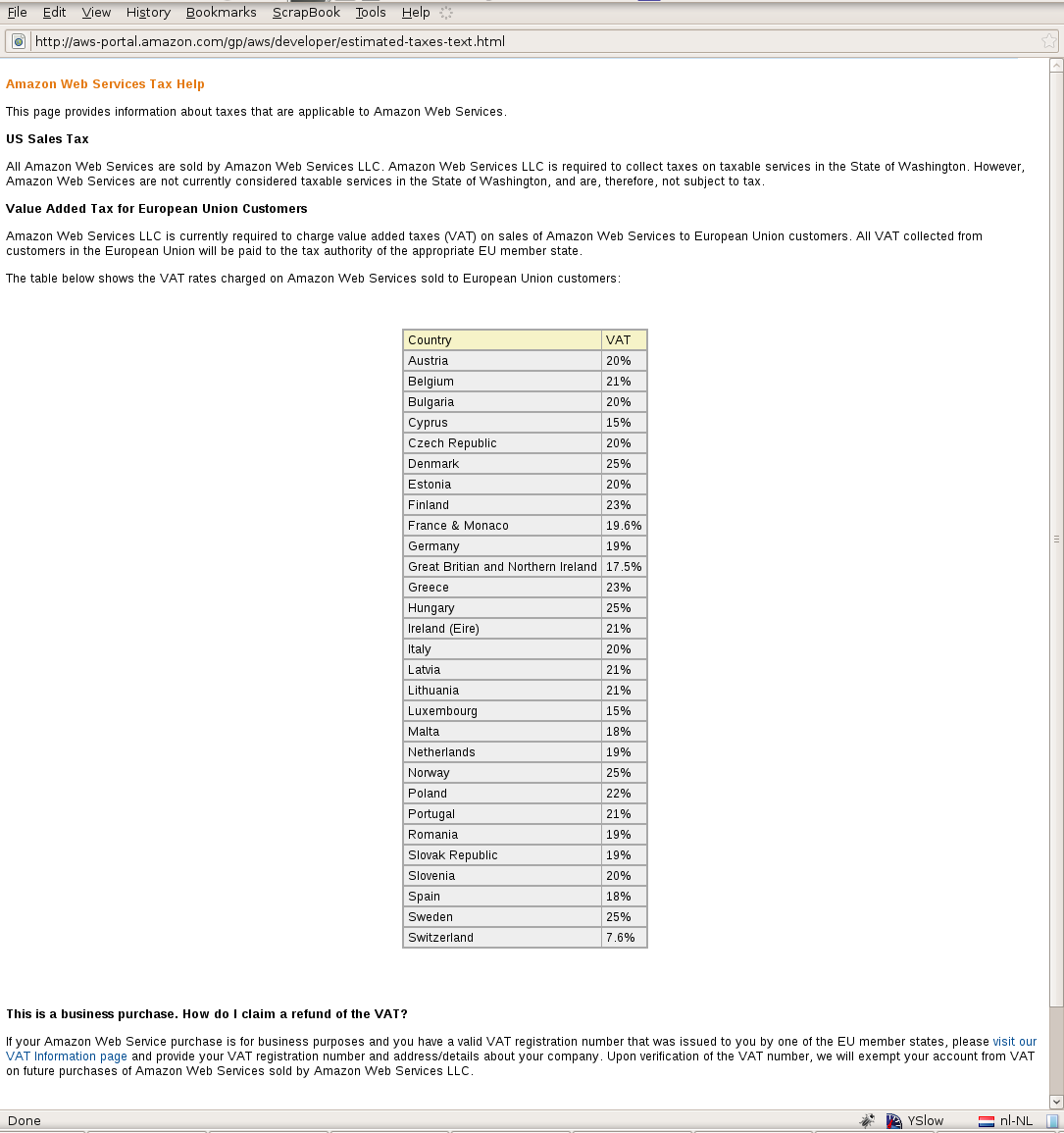 File Edit View History Bookmarks ScrapBook Tools Help

http://aws-portal.amazon.com/gp/aws/developer/estimated-taxes-text.html

Amazon Web Services Tax Help

This page provides information about taxes that are applicable to Amazon Web Services.

US Sales Tax

All Amazon Web Services are sold by Amazon Web Services LLC. Amazon Web Services LLC is required to collect taxes on taxable services in the State of Washington. However, Amazon Web Services are not currently considered taxable services in the State of Washington, and are, therefore, not subject to tax.

Value Added Tax for European Union Customers

Amazon Web Services LLC is currently required to charge value added taxes (VAT) on sales of Amazon Web Services to European Union customers. All VAT collected from customers in the European Union will be paid to the tax authority of the appropriate EU member state.

The table below shows the VAT rates charged on Amazon Web Services sold to European Union customers:

| Country | VAT |
|---|---|
| Austria | 20% |
| Belgium | 21% |
| Bulgaria | 20% |
| Cyprus | 15% |
| Czech Republic | 20% |
| Denmark | 25% |
| Estonia | 20% |
| Finland | 23% |
| France & Monaco | 19.6% |
| Germany | 19% |
| Great Britian and Northern Ireland | 17.5% |
| Greece | 23% |
| Hungary | 25% |
| Ireland (Eire) | 21% |
| Italy | 20% |
| Latvia | 21% |
| Lithuania | 21% |
| Luxembourg | 15% |
| Malta | 18% |
| Netherlands | 19% |
| Norway | 25% |
| Poland | 22% |
| Portugal | 21% |
| Romania | 19% |
| Slovak Republic | 19% |
| Slovenia | 20% |
| Spain | 18% |
| Sweden | 25% |
| Switzerland | 7.6% |

This is a business purchase. How do I claim a refund of the VAT?

If your Amazon Web Service purchase is for business purposes and you have a valid VAT registration number that was issued to you by one of the EU member states, please visit our VAT Information page and provide your VAT registration number and address/details about your company. Upon verification of the VAT number, we will exempt your account from VAT on future purchases of Amazon Web Services sold by Amazon Web Services LLC.

Done YSlow nl-NL